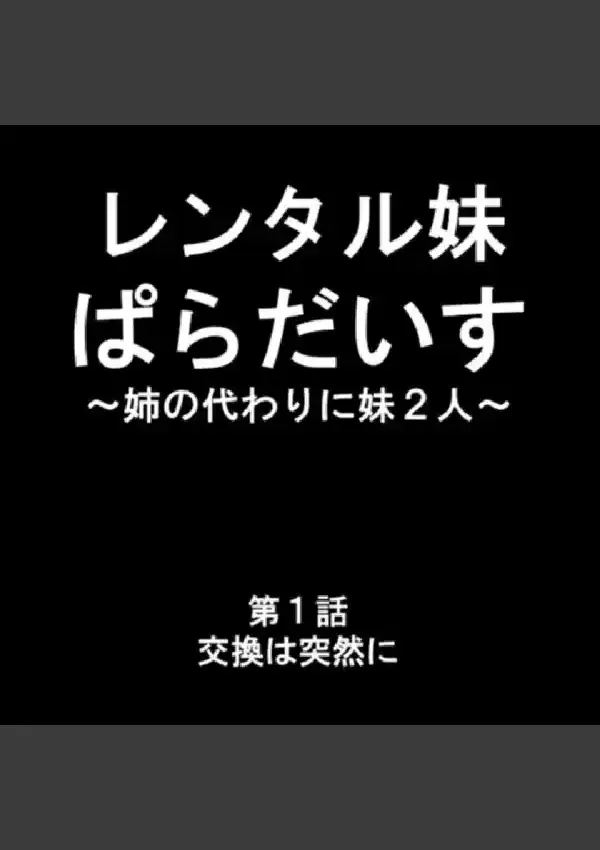 レンタル妹
ぱらだいす
～姉の代わりに妹２人～

第１話
交換は突然に